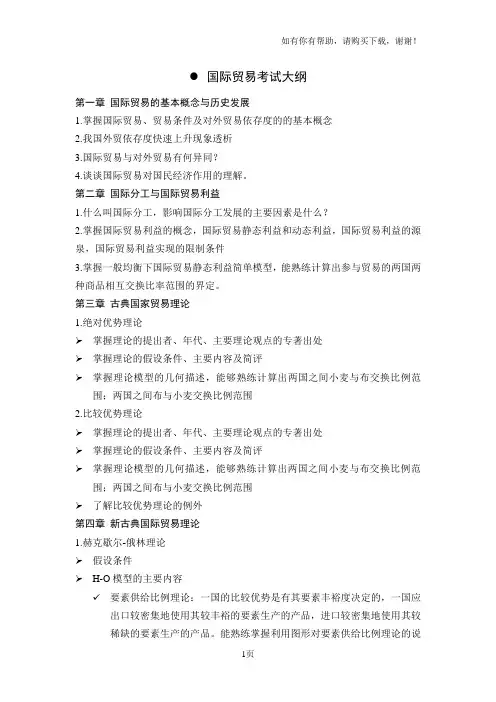 如有你有帮助，请购买下载，谢谢！

● 国际贸易考试大纲

第一章 国际贸易的基本概念与历史发展

1.掌握国际贸易、贸易条件及对外贸易依存度的的基本概念

2.我国外贸依存度快速上升现象透析

3.国际贸易与对外贸易有何异同？

4.谈谈国际贸易对国民经济作用的理解。

第二章 国际分工与国际贸易利益

1.什么叫国际分工，影响国际分工发展的主要因素是什么？

2.掌握国际贸易利益的概念，国际贸易静态利益和动态利益，国际贸易利益的源泉，国际贸易利益实现的限制条件

3.掌握一般均衡下国际贸易静态利益简单模型，能熟练计算出参与贸易的两国两种商品相互交换比率范围的界定。

第三章 古典国家贸易理论

1.绝对优势理论

➢ 掌握理论的提出者、年代、主要理论观点的专著出处

➢ 掌握理论的假设条件、主要内容及简评

➢ 掌握理论模型的几何描述，能够熟练计算出两国之间小麦与布交换比例范围；两国之间布与小麦交换比例范围

2.比较优势理论

➢ 掌握理论的提出者、年代、主要理论观点的专著出处

➢ 掌握理论的假设条件、主要内容及简评

➢ 掌握理论模型的几何描述，能够熟练计算出两国之间小麦与布交换比例范围；两国之间布与小麦交换比例范围

➢ 了解比较优势理论的例外

第四章 新古典国际贸易理论

1.赫克歇尔-俄林理论

➢ 假设条件

➢ H-O 模型的主要内容

✓ 要素供给比例理论：一国的比较优势是有其要素丰裕度决定的，一国应出口较密集地使用其较丰裕的要素生产的产品，进口较密集地使用其较稀缺的要素生产的产品。能熟练掌握利用图形对要素供给比例理论的说

1页